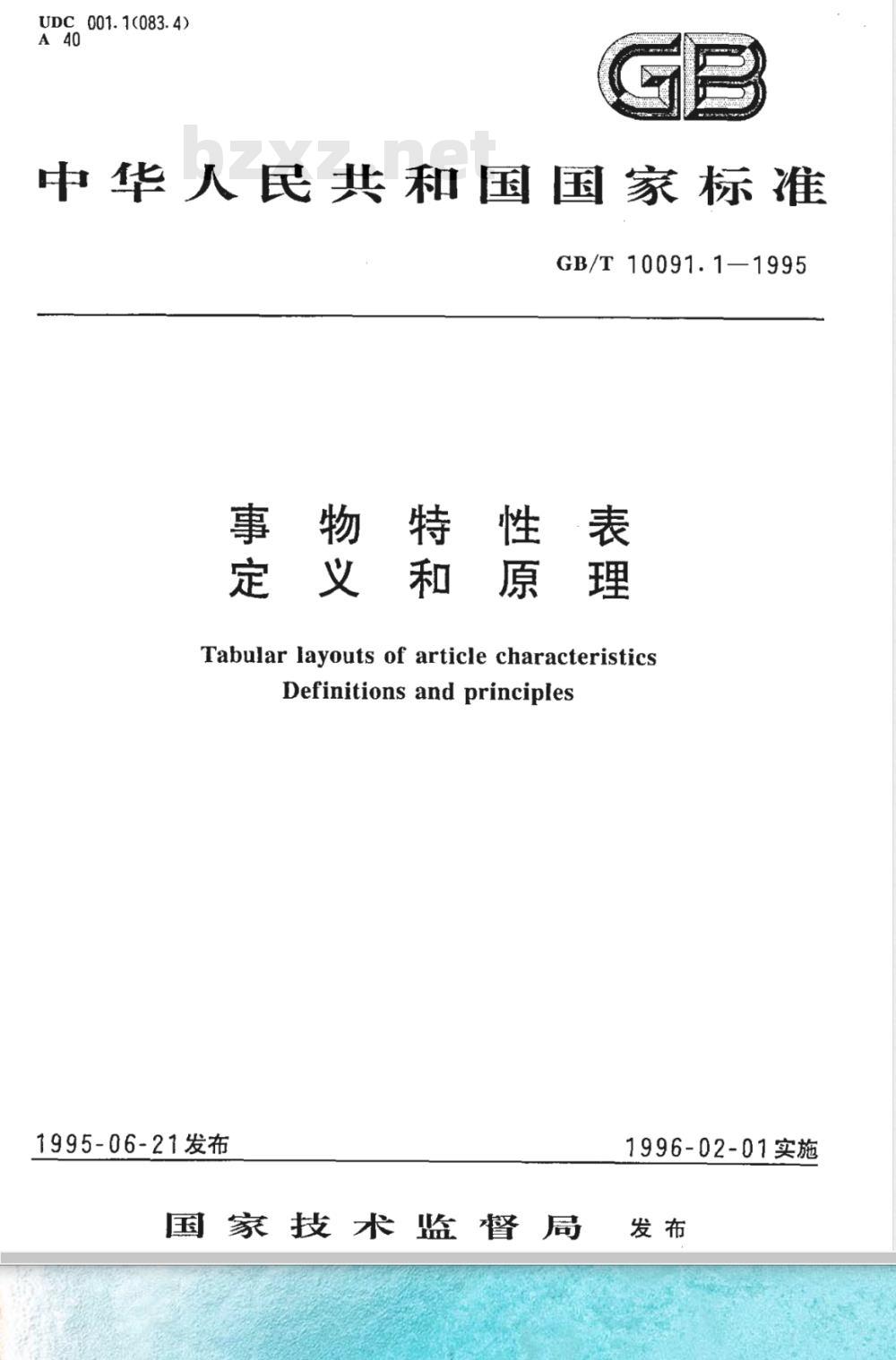 UDC 001.1(083.4)
A 40

GB

bzxz.net

中华人民共和国国家标准

GB/T 10091.1—1995

事物特性表
定义和原理

Tabular layouts of article characteristics
Definitions and principles

1995-06-21发布

1996-02-01实施

国家技术监督局 发布